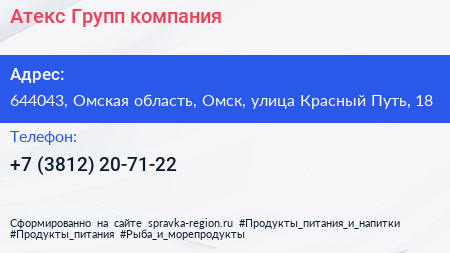 Атекс Групп компания

Адрес:

644043, Омская область, Омск, улица Красный Путь, 18

Телефон:

+7 (3812) 20-71-22

Сформированно на сайте spravka-region.ru #Продукты_питания_и_напитки #Продукты_питания #Рыба_и_морепродукты